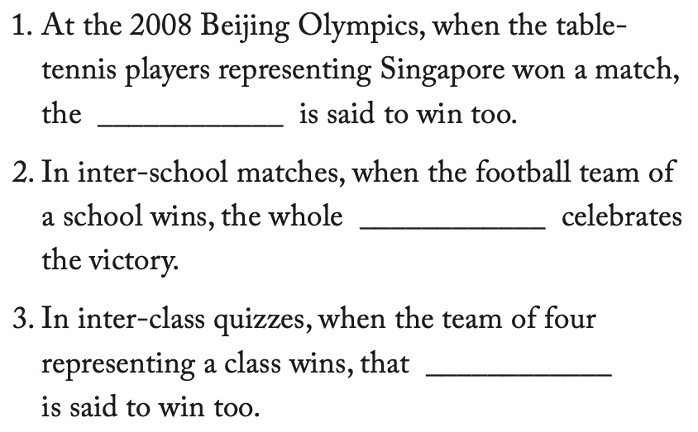 1. At the 2008 Beijing Olympics, when the table-tennis players representing Singapore won a match, the ____ is said to win too.

2. In inter-school matches, when the football team of a school wins, the whole ____ celebrates the victory.

3. In inter-class quizzes, when the team of four representing a class wins, that ____ is said to win too.